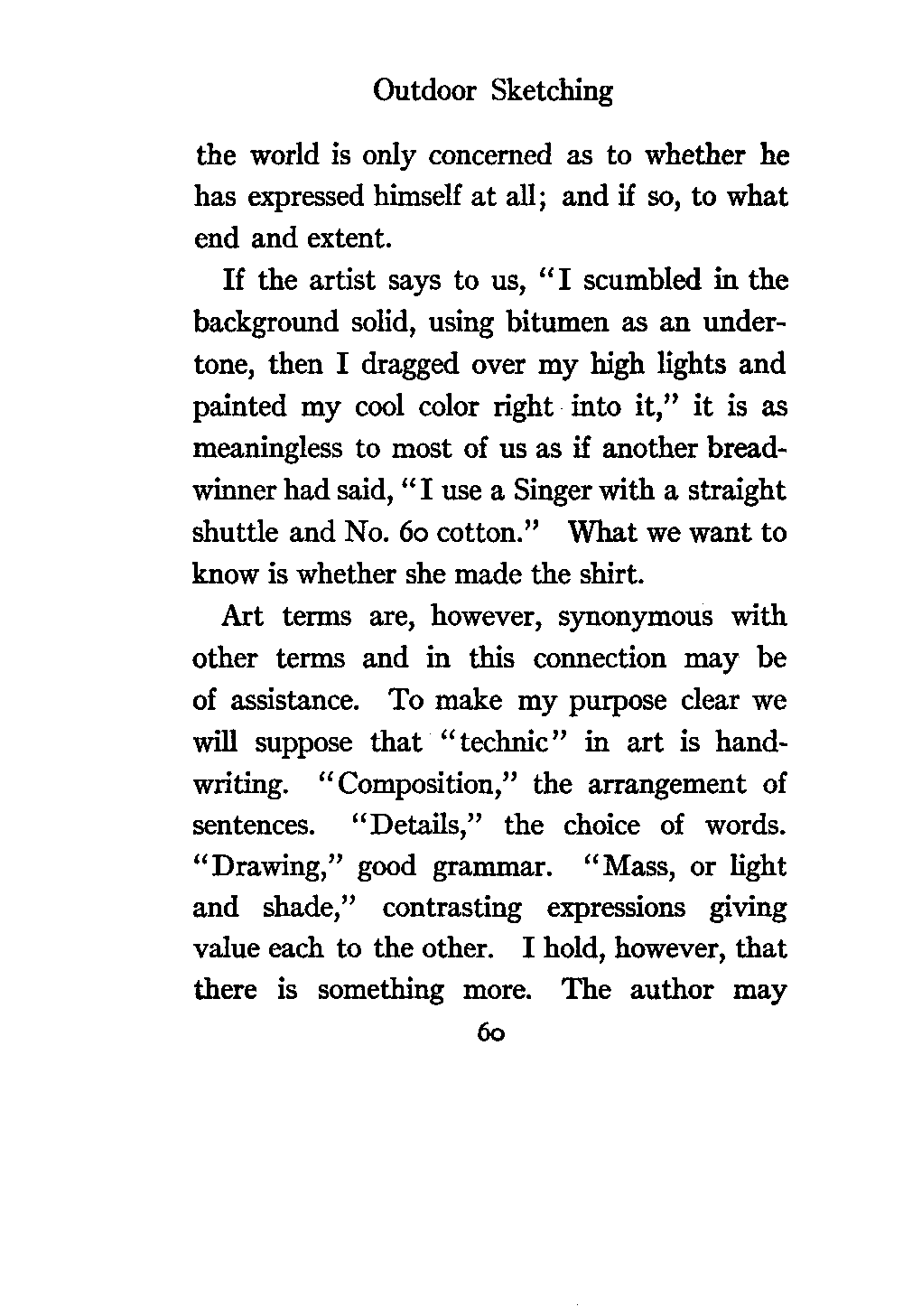 Outdoor Sketching

the world is only concerned as to whether he has expressed himself at all; and if so, to what end and extent.

If the artist says to us, "I scumbled in the background solid, using bitumen as an undertone, then I dragged over my high lights and painted my cool color right into it," it is as meaningless to most of us as if another breadwinner had said, "I use a Singer with a straight shuttle and No. 60 cotton." What we want to know is whether she made the shirt.

Art terms are, however, synonymous with other terms and in this connection may be of assistance. To make my purpose clear we will suppose that "technic" in art is handwriting. "Composition," the arrangement of sentences. "Details," the choice of words. "Drawing," good grammar. "Mass, or light and shade," contrasting expressions giving value each to the other. I hold, however, that there is something more. The author may

60